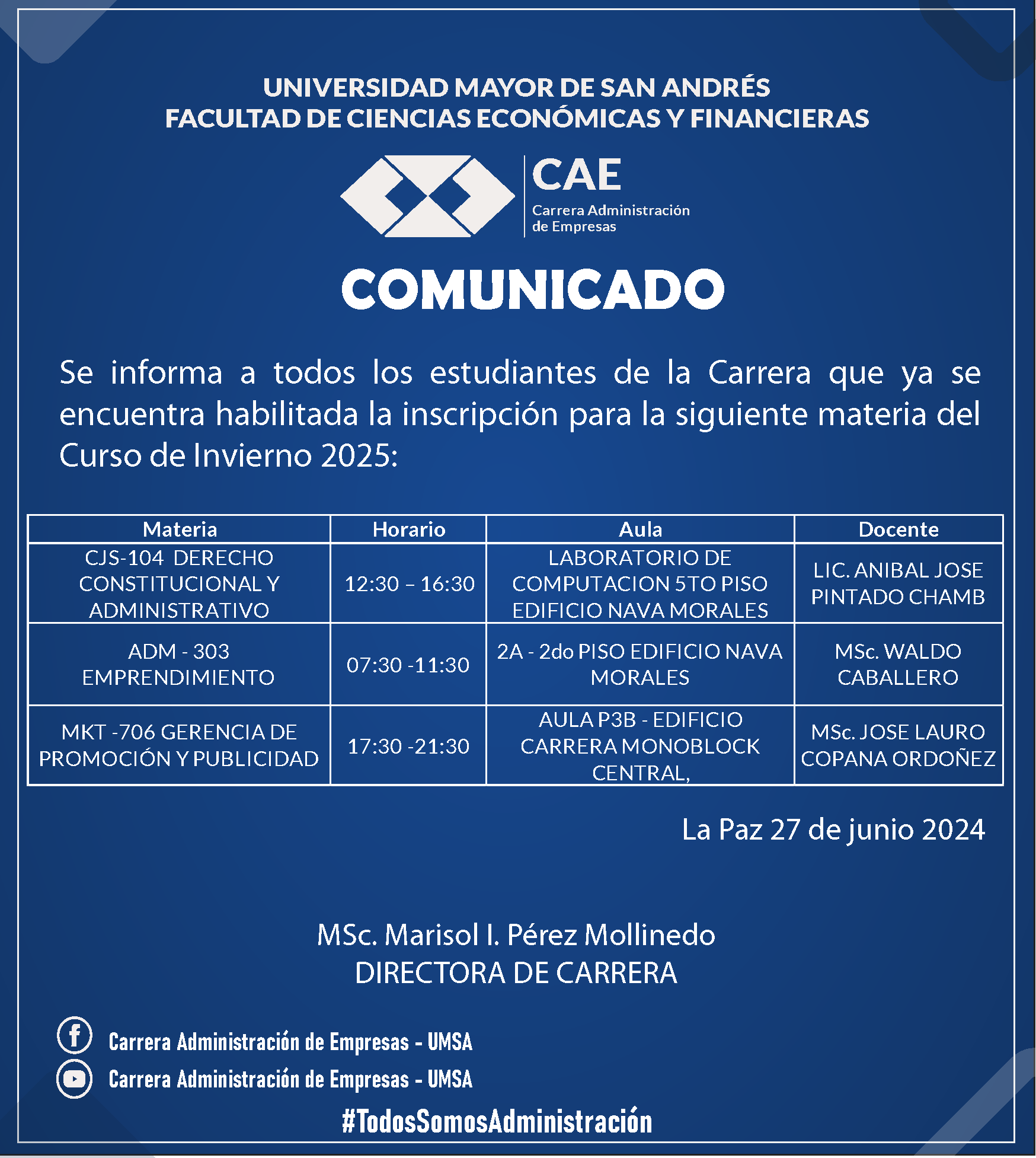 UNIVERSIDAD MAYOR DE SAN ANDRÉS
FACULTAD DE CIENCIAS ECONÓMICAS Y FINANCIERAS

CAE
Carrera Administración de Empresas

COMUNICADO

Se informa a todos los estudiantes de la Carrera que ya se encuentra habilitada la inscripción para la siguiente materia del Curso de Invierno 2025:

| Materia | Horario | Aula | Docente |
|---|---|---|---|
| CJS-104 DERECHO CONSTITUCIONAL Y ADMINISTRATIVO | 12:30 – 16:30 | LABORATORIO DE COMPUTACION 5TO PISO EDIFICIO NAVA MORALES | LIC. ANIBAL JOSE PINTADO CHAMB |
| ADM - 303 EMPRENDIMIENTO | 07:30 -11:30 | 2A - 2do PISO EDIFICIO NAVA MORALES | MSc. WALDO CABALLERO |
| MKT -706 GERENCIA DE PROMOCIÓN Y PUBLICIDAD | 17:30 -21:30 | AULA P3B - EDIFICIO CARRERA MONOBLOCK CENTRAL, | MSc. JOSE LAURO COPANA ORDOÑEZ |

La Paz 27 de junio 2024

MSc. Marisol I. Pérez Mollinedo
DIRECTORA DE CARRERA

Carrera Administración de Empresas - UMSA
Carrera Administración de Empresas - UMSA
#TodosSomosAdministración